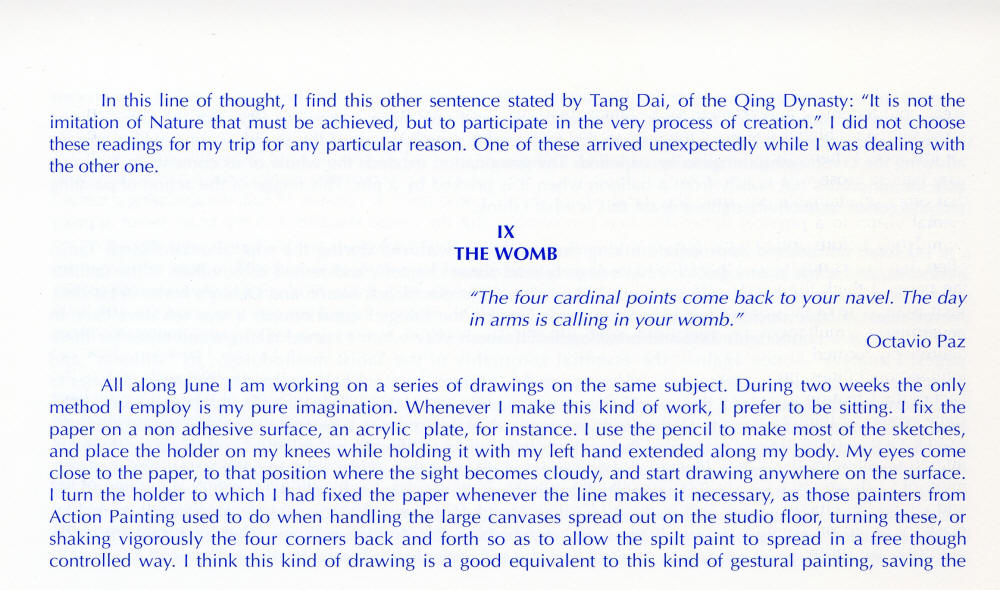 In this line of thought, I find this other sentence stated by Tang Dai, of the Qing Dynasty: "It is not the imitation of Nature that must be achieved, but to participate in the very process of creation." I did not choose these readings for my trip for any particular reason. One of these arrived unexpectedly while I was dealing with the other one.

IX
THE WOMB

"The four cardinal points come back to your navel. The day in arms is calling in your womb."
Octavio Paz

All along June I am working on a series of drawings on the same subject. During two weeks the only method I employ is my pure imagination. Whenever I make this kind of work, I prefer to be sitting. I fix the paper on a non adhesive surface, an acrylic plate, for instance. I use the pencil to make most of the sketches, and place the holder on my knees while holding it with my left hand extended along my body. My eyes come close to the paper, to that position where the sight becomes cloudy, and start drawing anywhere on the surface. I turn the holder to which I had fixed the paper whenever the line makes it necessary, as those painters from Action Painting used to do when handling the large canvases spread out on the studio floor, turning these, or shaking vigorously the four corners back and forth so as to allow the spilt paint to spread in a free though controlled way. I think this kind of drawing is a good equivalent to this kind of gestural painting, saving the